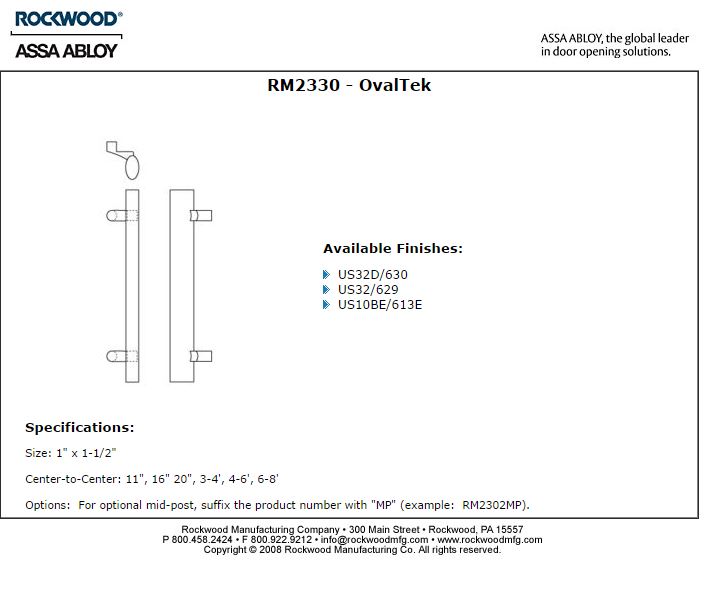 ROCKWOOD®

ASSA ABLOY

ASSA ABLOY, the global leader in door opening solutions.

RM2330 - OvalTek

Available Finishes:

US32D/630
US32/629
US10BE/613E

Specifications:

Size: 1" x 1-1/2"

Center-to-Center: 11", 16" 20", 3-4', 4-6', 6-8'

Options: For optional mid-post, suffix the product number with "MP" (example: RM2302MP).

Rockwood Manufacturing Company • 300 Main Street • Rockwood, PA 15557
P 800.458.2424 • F 800.922.9212 • info@rockwoodmfg.com • www.rockwoodmfg.com
Copyright © 2008 Rockwood Manufacturing Co. All rights reserved.